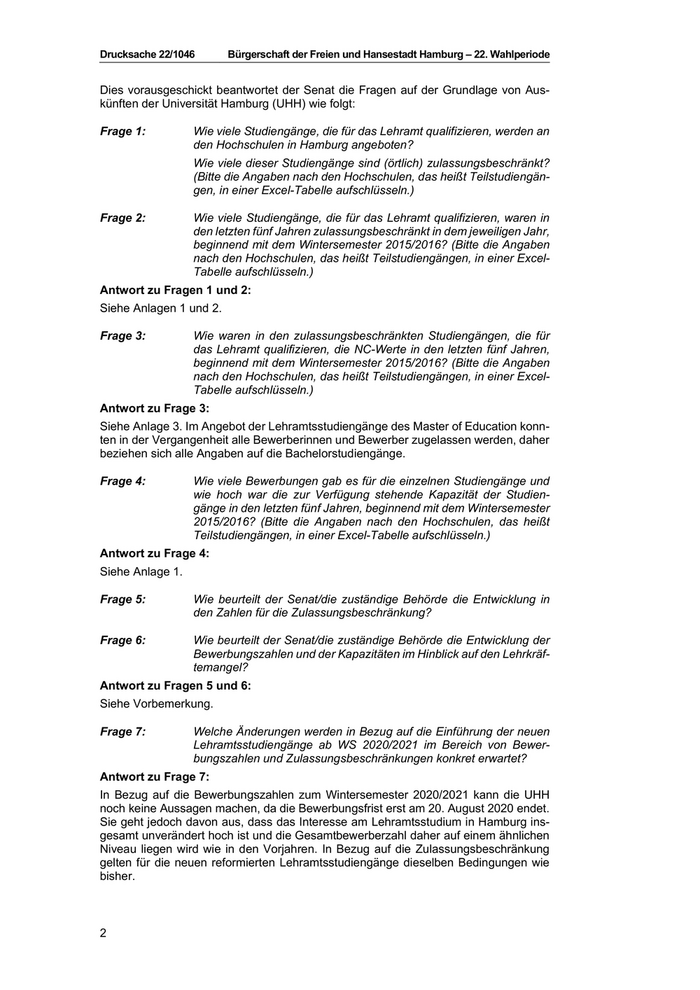 Drucksache 22/1046 Bürgerschaft der Freien und Hansestadt Hamburg – 22. Wahlperiode

Dies vorausgeschickt beantwortet der Senat die Fragen auf der Grundlage von Auskünften der Universität Hamburg (UHH) wie folgt:

Frage 1: Wie viele Studiengänge, die für das Lehramt qualifizieren, werden an den Hochschulen in Hamburg angeboten?

Wie viele dieser Studiengänge sind (örtlich) zulassungsbeschränkt? (Bitte die Angaben nach den Hochschulen, das heißt Teilstudiengängen, in einer Excel-Tabelle aufschlüsseln.)

Frage 2: Wie viele Studiengänge, die für das Lehramt qualifizieren, waren in den letzten fünf Jahren zulassungsbeschränkt in dem jeweiligen Jahr, beginnend mit dem Wintersemester 2015/2016? (Bitte die Angaben nach den Hochschulen, das heißt Teilstudiengängen, in einer Excel-Tabelle aufschlüsseln.)

Antwort zu Fragen 1 und 2:

Siehe Anlagen 1 und 2.

Frage 3: Wie waren in den zulassungsbeschränkten Studiengängen, die für das Lehramt qualifizieren, die NC-Werte in den letzten fünf Jahren, beginnend mit dem Wintersemester 2015/2016? (Bitte die Angaben nach den Hochschulen, das heißt Teilstudiengängen, in einer Excel-Tabelle aufschlüsseln.)

Antwort zu Frage 3:

Siehe Anlage 3. Im Angebot der Lehramtsstudiengänge des Master of Education konnten in der Vergangenheit alle Bewerberinnen und Bewerber zugelassen werden, daher beziehen sich alle Angaben auf die Bachelorstudiengänge.

Frage 4: Wie viele Bewerbungen gab es für die einzelnen Studiengänge und wie hoch war die zur Verfügung stehende Kapazität der Studiengänge in den letzten fünf Jahren, beginnend mit dem Wintersemester 2015/2016? (Bitte die Angaben nach den Hochschulen, das heißt Teilstudiengängen, in einer Excel-Tabelle aufschlüsseln.)

Antwort zu Frage 4:

Siehe Anlage 1.

Frage 5: Wie beurteilt der Senat/die zuständige Behörde die Entwicklung in den Zahlen für die Zulassungsbeschränkung?

Frage 6: Wie beurteilt der Senat/die zuständige Behörde die Entwicklung der Bewerbungszahlen und der Kapazitäten im Hinblick auf den Lehrkräftemangel?

Antwort zu Fragen 5 und 6:

Siehe Vorbemerkung.

Frage 7: Welche Änderungen werden in Bezug auf die Einführung der neuen Lehramtsstudiengänge ab WS 2020/2021 im Bereich von Bewerbungszahlen und Zulassungsbeschränkungen konkret erwartet?

Antwort zu Frage 7:

In Bezug auf die Bewerbungszahlen zum Wintersemester 2020/2021 kann die UHH noch keine Aussagen machen, da die Bewerbungsfrist erst am 20. August 2020 endet. Sie geht jedoch davon aus, dass das Interesse am Lehramtsstudium in Hamburg insgesamt unverändert hoch ist und die Gesamtbewerberzahl daher auf einem ähnlichen Niveau liegen wird wie in den Vorjahren. In Bezug auf die Zulassungsbeschränkung gelten für die neuen reformierten Lehramtsstudiengänge dieselben Bedingungen wie bisher.

2